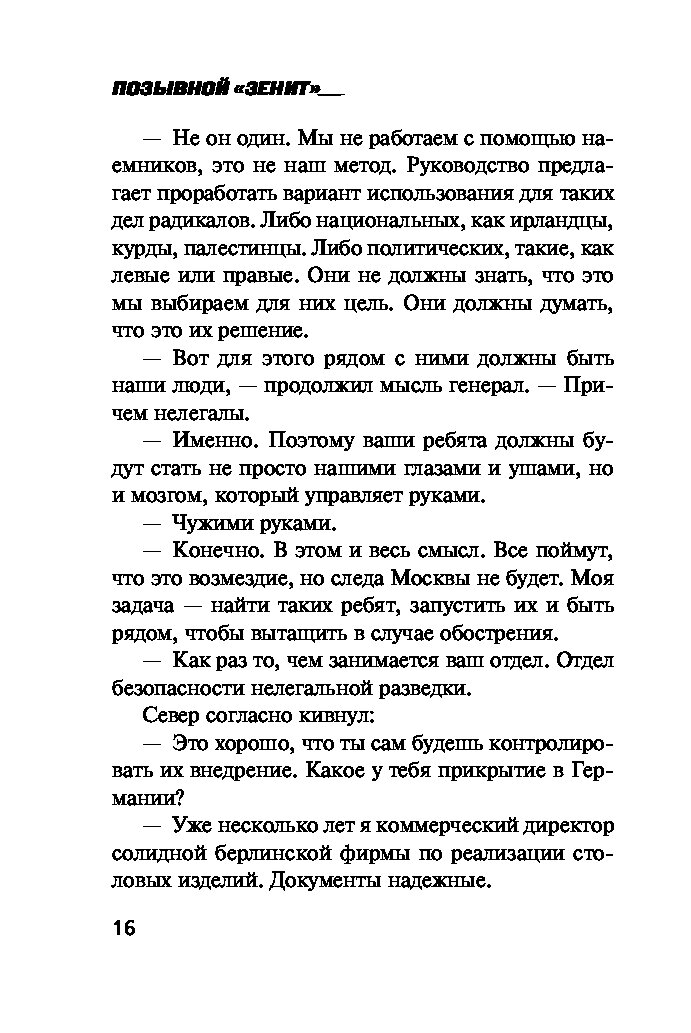 ПОЗЫВНОЙ «ЗЕНИТ»

— Не он один. Мы не работаем с помощью наемников, это не наш метод. Руководство предлагает проработать вариант использования для таких дел радикалов. Либо национальных, как ирландцы, курды, палестинцы. Либо политических, такие, как левые или правые. Они не должны знать, что это мы выбираем для них цель. Они должны думать, что это их решение.

— Вот для этого рядом с ними должны быть наши люди, — продолжил мысль генерал. — Причем нелегалы.

— Именно. Поэтому ваши ребята должны будут стать не просто нашими глазами и ушами, но и мозгом, который управляет руками.

— Чужими руками.

— Конечно. В этом и весь смысл. Все поймут, что это возмездие, но следа Москвы не будет. Моя задача — найти таких ребят, запустить их и быть рядом, чтобы вытащить в случае обострения.

— Как раз то, чем занимается ваш отдел. Отдел безопасности нелегальной разведки.

Север согласно кивнул:

— Это хорошо, что ты сам будешь контролировать их внедрение. Какое у тебя прикрытие в Германии?

— Уже несколько лет я коммерческий директор солидной берлинской фирмы по реализации столовых изделий. Документы надежные.

16